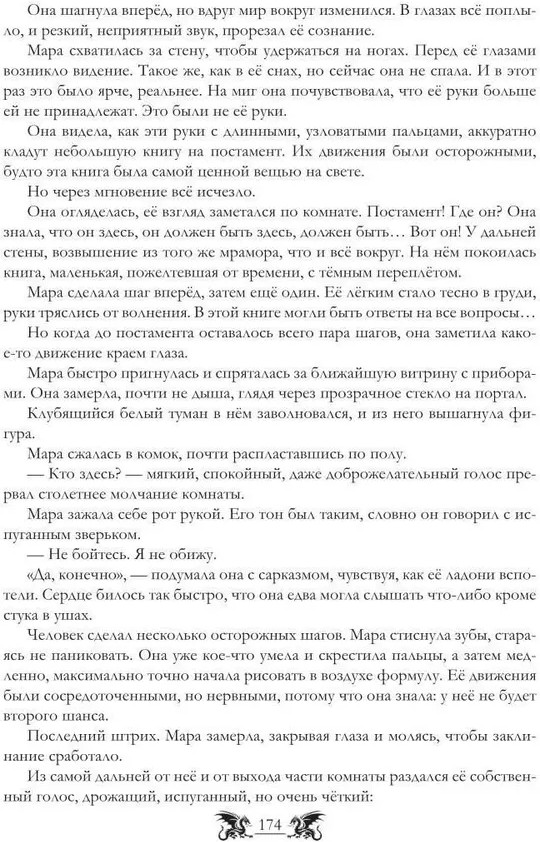 Она шагнула вперёд, но вдруг мир вокруг изменился. В глазах всё поплыло, и резкий, неприятный звук, прорезал её сознание.

Мара схватилась за стену, чтобы удержаться на ногах. Перед её глазами возникло видение. Такое же, как в её снах, но сейчас она не спала. И в этот раз это было ярче, реальнее. На миг она почувствовала, что её руки больше ей не принадлежат. Это были не её руки.

Она видела, как эти руки с длинными, узловатыми пальцами, аккуратно кладут небольшую книгу на постамент. Их движения были осторожными, будто эта книга была самой ценной вещью на свете.

Но через мгновение всё исчезло.

Она огляделась, её взгляд заметался по комнате. Постамент! Где он? Она знала, что он здесь, он должен быть здесь, должен быть… Вот он! У дальней стены, возвышение из того же мрамора, что и всё вокруг. На нём покоилась книга, маленькая, пожелтевшая от времени, с тёмным переплётом.

Мара сделала шаг вперёд, затем ещё один. Её лёгким стало тесно в груди, руки тряслись от волнения. В этой книге могли быть ответы на все вопросы…

Но когда до постамента оставалось всего пара шагов, она заметила какое-то движение краем глаза.

Мара быстро пригнулась и спряталась за ближайшую витрину с приборами. Она замерла, почти не дыша, глядя через прозрачное стекло на портал.

Клубящийся белый туман в нём заволновался, и из него вышагнула фигура.

Мара сжалась в комок, почти распластавшись по полу.

— Кто здесь? — мягкий, спокойный, даже доброжелательный голос прервал столетнее молчание комнаты.

Мара зажала себе рот рукой. Его тон был таким, словно он говорил с испуганным зверьком.

— Не бойтесь. Я не обижу.

«Да, конечно», — подумала она с сарказмом, чувствуя, как её ладони вспотели. Сердце билось так быстро, что она едва могла слышать что-либо кроме стука в ушах.

Человек сделал несколько осторожных шагов. Мара стиснула зубы, стараясь не паниковать. Она уже кое-что умела и скрестила пальцы, а затем медленно, максимально точно начала рисовать в воздухе формулу. Её движения были сосредоточенными, но нервными, потому что она знала: у неё не будет второго шанса.

Последний штрих. Мара замерла, закрывая глаза и молясь, чтобы заклинание сработало.

Из самой дальней от неё и от выхода части комнаты раздался её собственный голос, дрожащий, испуганный, но очень чёткий:

174